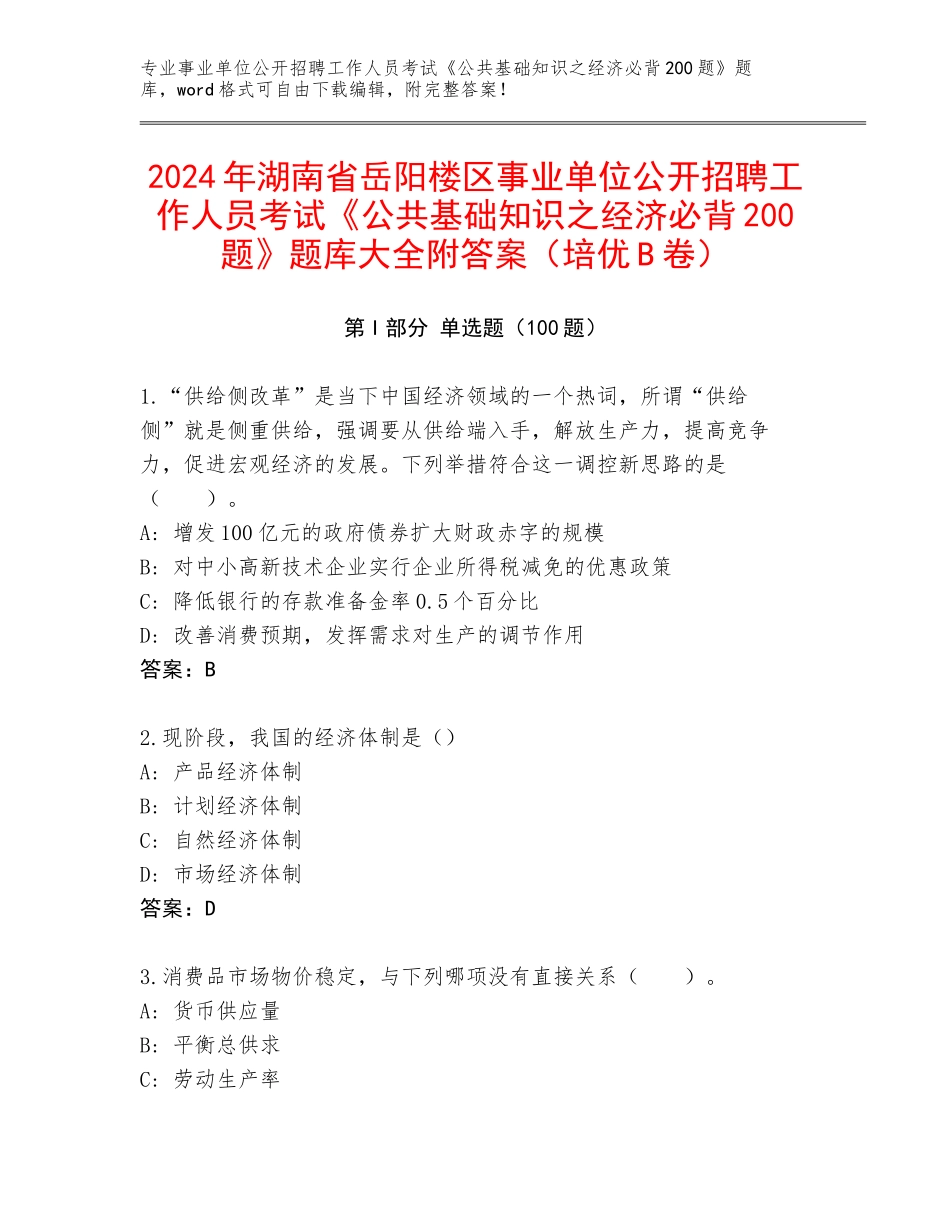 专业事业单位公开招聘工作人员考试《公共基础知识之经济必背200题》题库，word格式可自由下载编辑，附完整答案！

2024年湖南省岳阳楼区事业单位公开招聘工作人员考试《公共基础知识之经济必背200题》题库大全附答案（培优B卷）

第I部分 单选题（100题）

1.“供给侧改革”是当下中国经济领域的一个热词，所谓“供给侧”就是侧重供给，强调要从供给端入手，解放生产力，提高竞争力，促进宏观经济的发展。下列举措符合这一调控新思路的是（　　）。
A：增发100亿元的政府债券扩大财政赤字的规模
B：对中小高新技术企业实行企业所得税减免的优惠政策
C：降低银行的存款准备金率0.5个百分比
D：改善消费预期，发挥需求对生产的调节作用
答案：B

2.现阶段，我国的经济体制是（）
A：产品经济体制
B：计划经济体制
C：自然经济体制
D：市场经济体制
答案：D

3.消费品市场物价稳定，与下列哪项没有直接关系（　　）。
A：货币供应量
B：平衡总供求
C：劳动生产率